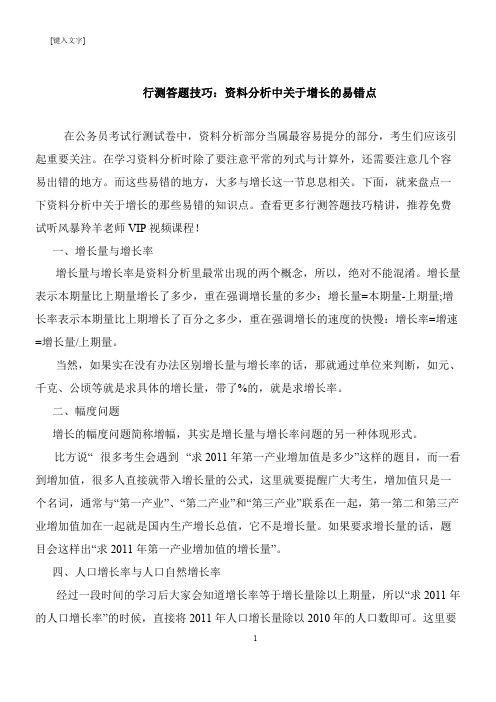 [键入文字]

行测答题技巧：资料分析中关于增长的易错点

在公务员考试行测试卷中，资料分析部分当属最容易提分的部分，考生们应该引起重要关注。在学习资料分析时除了要注意平常的列式与计算外，还需要注意几个容易出错的地方。而这些易错的地方，大多与增长这一节息息相关。下面，就来盘点一下资料分析中关于增长的那些易错的知识点。查看更多行测答题技巧精讲，推荐免费试听风暴羚羊老师 VIP 视频课程！

一、增长量与增长率

增长量与增长率是资料分析里最常出现的两个概念，所以，绝对不能混淆。增长量表示本期量比上期量增长了多少，重在强调增长量的多少：增长量=本期量-上期量;增长率表示本期量比上期增长了百分之多少，重在强调增长的速度的快慢：增长率=增速=增长量/上期量。

当然，如果实在没有办法区别增长量与增长率的话，那就通过单位来判断，如元、千克、公顷等就是求具体的增长量，带了%的，就是求增长率。

二、幅度问题

增长的幅度问题简称增幅，其实是增长量与增长率问题的另一种体现形式。

比方说“ 很多考生会遇到 “求 2011 年第一产业增加值是多少”这样的题目，而一看到增加值，很多人直接就带入增长量的公式，这里就要提醒广大考生，增加值只是一个名词，通常与“第一产业”、“第二产业”和“第三产业”联系在一起，第一第二和第三产业增加值加在一起就是国内生产增长总值，它不是增长量。如果要求增长量的话，题目会这样出“求 2011 年第一产业增加值的增长量”。

四、人口增长率与人口自然增长率

经过一段时间的学习后大家会知道增长率等于增长量除以上期量，所以“求 2011 年的人口增长率”的时候，直接将 2011 年人口增长量除以 2010 年的人口数即可。这里要

1